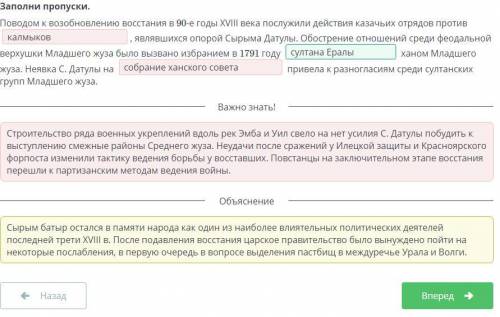 Заполни пропуски.

Поводом к возобновлению восстания в 90-е годы XVIII века послужили действия казачьих отрядов против калмыков , являвшихся опорой Сырыма Датулы. Обострение отношений среди феодальной верхушки Младшего жуза было вызвано избранием в 1791 году султана Ералы ханом Младшего жуза. Неявка С. Датулы на собрание ханского совета привела к разногласиям среди султанских групп Младшего жуза.

Важно знать!

Строительство ряда военных укреплений вдоль рек Эмба и Уил свело на нет усилия С. Датулы побудить к выступлению смежные районы Среднего жуза. Неудачи после сражений у Илецкой защиты и Красноярского форпоста изменили тактику ведения борьбы у восставших. Повстанцы на заключительном этапе восстания перешли к партизанским методам ведения войны.

Объяснение

Сырым батыр остался в памяти народа как один из наиболее влиятельных политических деятелей последней трети XVIII в. После подавления восстания царское правительство было вынуждено пойти на некоторые послабления, в первую очередь в вопросе выделения пастбищ в междуречье Урала и Волги.

Назад

Вперед